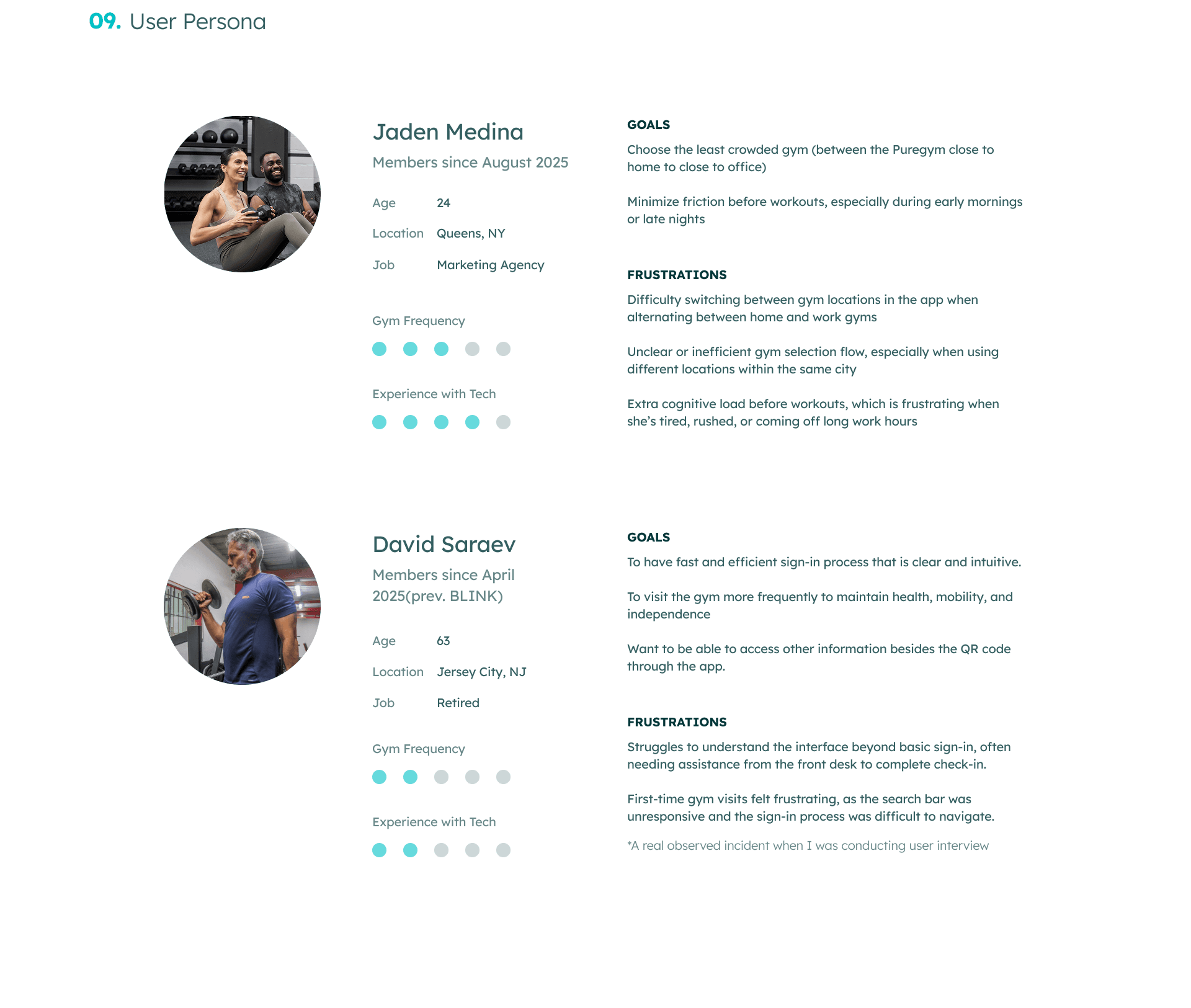 09. User Persona

Jaden Medina

Members since August 2025

Age 24

Location Queens, NY

Job Marketing Agency

Gym Frequency

Experience with Tech

GOALS

Choose the least crowded gym (between the Puregym close to home to close to office)

Minimize friction before workouts, especially during early mornings or late nights

FRUSTRATIONS

Difficulty switching between gym locations in the app when alternating between home and work gyms

Unclear or inefficient gym selection flow, especially when using different locations within the same city

Extra cognitive load before workouts, which is frustrating when she's tired, rushed, or coming off long work hours

David Saraev

Members since April 2025(prev. BLINK)

Age 63

Location Jersey City, NJ

Job Retired

Gym Frequency

Experience with Tech

GOALS

To have fast and efficient sign-in process that is clear and intuitive.

To visit the gym more frequently to maintain health, mobility, and independence

Want to be able to access other information besides the QR code through the app.

FRUSTRATIONS

Struggles to understand the interface beyond basic sign-in, often needing assistance from the front desk to complete check-in.

First-time gym visits felt frustrating, as the search bar was unresponsive and the sign-in process was difficult to navigate.

*A real observed incident when I was conducting user interview